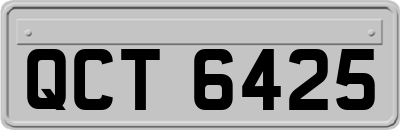 QCT 6425